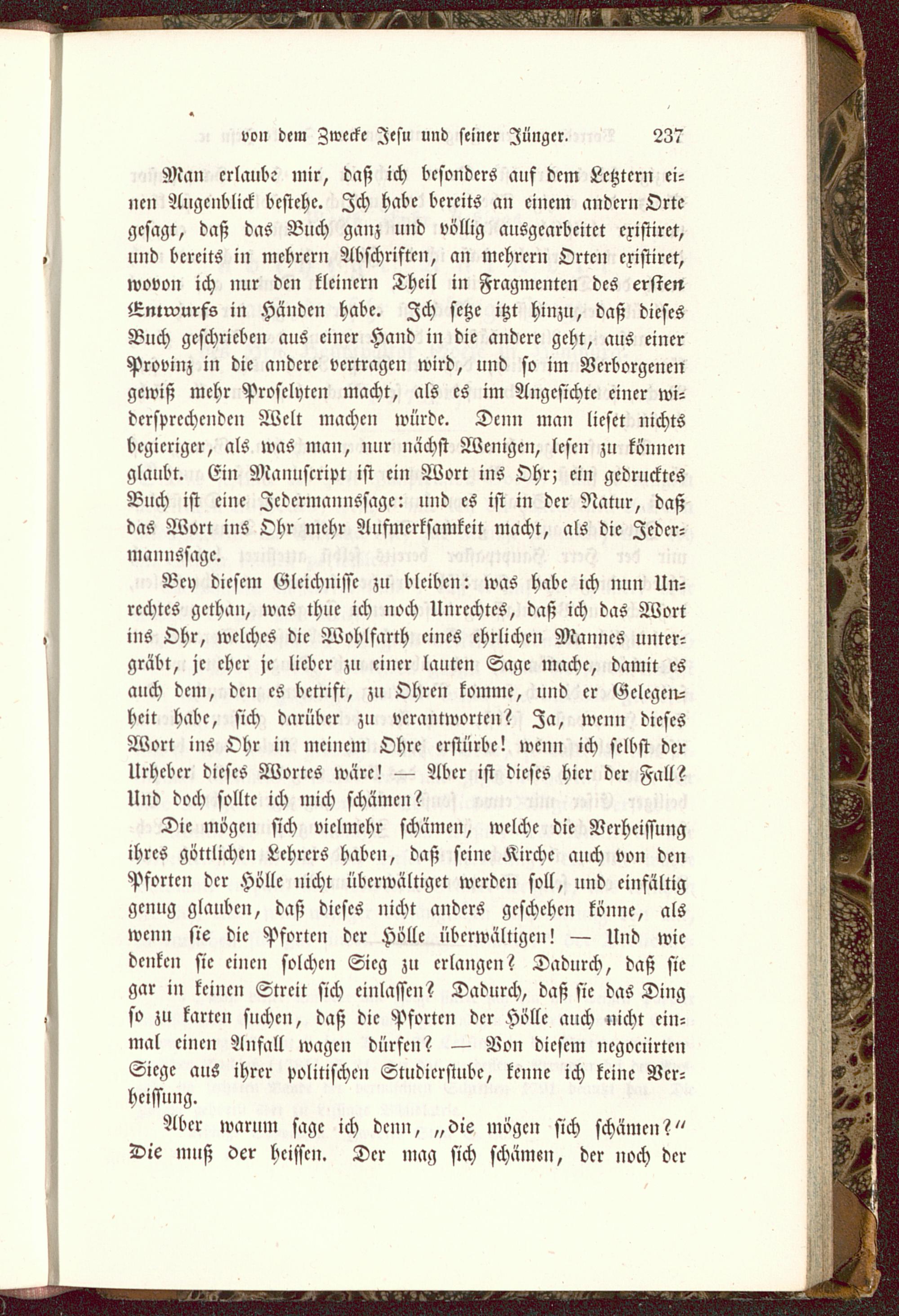 von dem Zwecke Jesu und seiner Jünger. 237

Man erlaube mir, daß ich besonders auf dem Letztern einen Augenblick bestehe. Ich habe bereits an einem andern Orte gesagt, daß das Buch ganz und völlig ausgearbeitet existiret, und bereits in mehrern Abschriften, an mehrern Orten existiret, wovon ich nur den kleinern Theil in Fragmenten des ersten Entwurfs in Händen habe. Ich setze itzt hinzu, daß dieses Buch geschrieben aus einer Hand in die andere geht, aus einer Provinz in die andere vertragen wird, und so im Verborgenen gewiß mehr Proselyten macht, als es im Angesichte einer widersprechenden Welt machen würde. Denn man lieset nichts begieriger, als was man, nur nächst Wenigen, lesen zu können glaubt. Ein Manuscript ist ein Wort ins Ohr; ein gedrucktes Buch ist eine Jedermannssage: und es ist in der Natur, daß das Wort ins Ohr mehr Aufmerksamkeit macht, als die Jedermannssage.

Bey diesem Gleichnisse zu bleiben: was habe ich nun Unrechtes gethan, was thue ich noch Unrechtes, daß ich das Wort ins Ohr, welches die Wohlfarth eines ehrlichen Mannes untergräbt, je eher je lieber zu einer lauten Sage mache, damit es auch dem, den es betrift, zu Ohren komme, und er Gelegenheit habe, sich darüber zu verantworten? Ja, wenn dieses Wort ins Ohr in meinem Ohre erstürbe! wenn ich selbst der Urheber dieses Wortes wäre! — Aber ist dieses hier der Fall? Und doch sollte ich mich schämen?

Die mögen sich vielmehr schämen, welche die Verheissung ihres göttlichen Lehrers haben, daß seine Kirche auch von den Pforten der Hölle nicht überwältiget werden soll, und einfältig genug glauben, daß dieses nicht anders geschehen könne, als wenn sie die Pforten der Hölle überwältigen! — Und wie denken sie einen solchen Sieg zu erlangen? Dadurch, daß sie gar in keinen Streit sich einlassen? Dadurch, daß sie das Ding so zu karten suchen, daß die Pforten der Hölle auch nicht einmal einen Anfall wagen dürfen? — Von diesem negociirten Siege aus ihrer politischen Studierstube, kenne ich keine Verheissung.

Aber warum sage ich denn, „die mögen sich schämen?" Die muß der heissen. Der mag sich schämen, der noch der